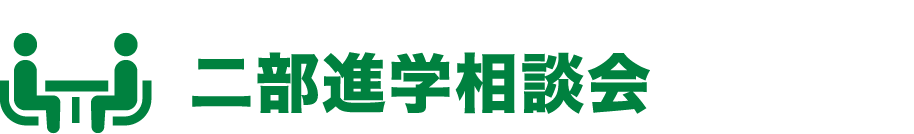 二部進学相談会